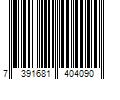 7 391681 404090